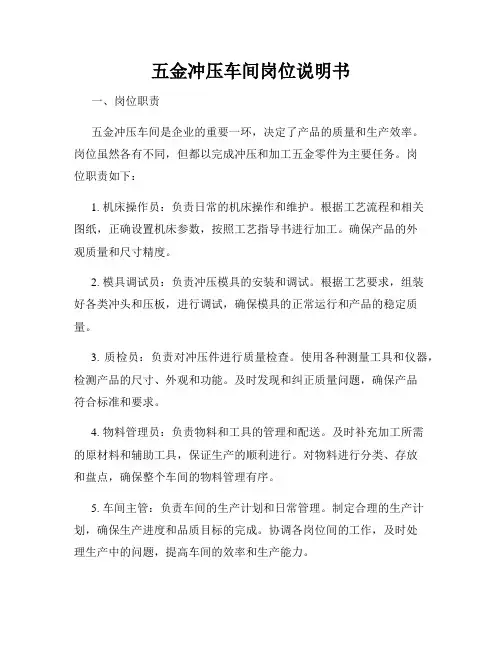 五金冲压车间岗位说明书

一、岗位职责

五金冲压车间是企业的重要一环，决定了产品的质量和生产效率。岗位虽然各有不同，但都以完成冲压和加工五金零件为主要任务。岗位职责如下：

1. 机床操作员：负责日常的机床操作和维护。根据工艺流程和相关图纸，正确设置机床参数，按照工艺指导书进行加工。确保产品的外观质量和尺寸精度。

2. 模具调试员：负责冲压模具的安装和调试。根据工艺要求，组装好各类冲头和压板，进行调试，确保模具的正常运行和产品的稳定质量。

3. 质检员：负责对冲压件进行质量检查。使用各种测量工具和仪器，检测产品的尺寸、外观和功能。及时发现和纠正质量问题，确保产品符合标准和要求。

4. 物料管理员：负责物料和工具的管理和配送。及时补充加工所需的原材料和辅助工具，保证生产的顺利进行。对物料进行分类、存放和盘点，确保整个车间的物料管理有序。

5. 车间主管：负责车间的生产计划和日常管理。制定合理的生产计划，确保生产进度和品质目标的完成。协调各岗位间的工作，及时处理生产中的问题，提高车间的效率和生产能力。